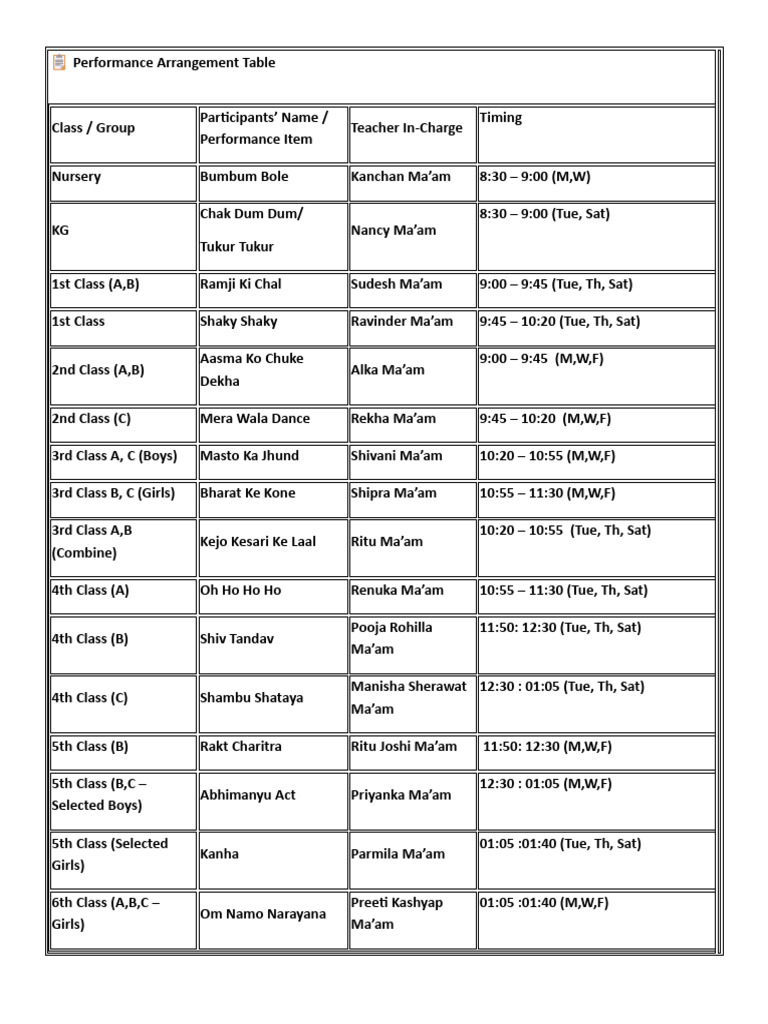 Performance Arrangement Table

| Class / Group | Participants' Name / Performance Item | Teacher In-Charge | Timing |
|---|---|---|---|
| Nursery | Bumbum Bole | Kanchan Ma'am | 8:30 – 9:00 (M,W) |
| KG | Chak Dum Dum/ Tukur Tukur | Nancy Ma'am | 8:30 – 9:00 (Tue, Sat) |
| 1st Class (A,B) | Ramji Ki Chal | Sudesh Ma'am | 9:00 – 9:45 (Tue, Th, Sat) |
| 1st Class | Shaky Shaky | Ravinder Ma'am | 9:45 – 10:20 (Tue, Th, Sat) |
| 2nd Class (A,B) | Aasma Ko Chuke Dekha | Alka Ma'am | 9:00 – 9:45 (M,W,F) |
| 2nd Class (C) | Mera Wala Dance | Rekha Ma'am | 9:45 – 10:20 (M,W,F) |
| 3rd Class A, C (Boys) | Masto Ka Jhund | Shivani Ma'am | 10:20 – 10:55 (M,W,F) |
| 3rd Class B, C (Girls) | Bharat Ke Kone | Shipra Ma'am | 10:55 – 11:30 (M,W,F) |
| 3rd Class A,B (Combine) | Kejo Kesari Ke Laal | Ritu Ma'am | 10:20 – 10:55 (Tue, Th, Sat) |
| 4th Class (A) | Oh Ho Ho Ho | Renuka Ma'am | 10:55 – 11:30 (Tue, Th, Sat) |
| 4th Class (B) | Shiv Tandav | Pooja Rohilla Ma'am | 11:50: 12:30 (Tue, Th, Sat) |
| 4th Class (C) | Shambu Shataya | Manisha Sherawat Ma'am | 12:30 : 01:05 (Tue, Th, Sat) |
| 5th Class (B) | Rakt Charitra | Ritu Joshi Ma'am | 11:50: 12:30 (M,W,F) |
| 5th Class (B,C – Selected Boys) | Abhimanyu Act | Priyanka Ma'am | 12:30 : 01:05 (M,W,F) |
| 5th Class (Selected Girls) | Kanha | Parmila Ma'am | 01:05 :01:40 (Tue, Th, Sat) |
| 6th Class (A,B,C – Girls) | Om Namo Narayana | Preeti Kashyap Ma'am | 01:05 :01:40 (M,W,F) |